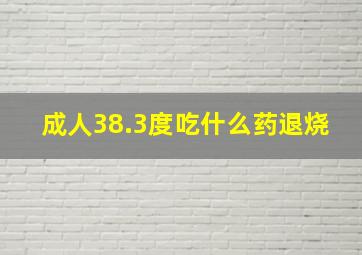 成人38.3度吃什么药退烧